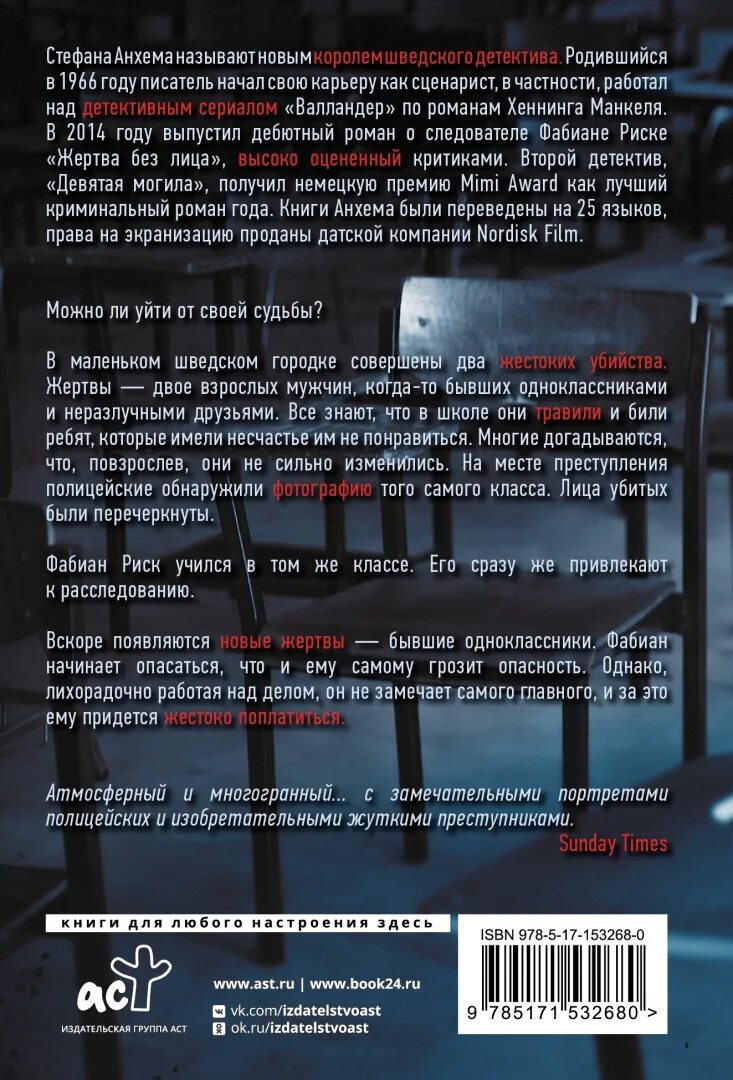 Стефана Анхема называют новым королем шведского детектива. Родившийся в 1966 году писатель начал свою карьеру как сценарист, в частности, работал над детективным сериалом «Валландер» по романам Хеннинга Манкеля. В 2014 году выпустил дебютный роман о следователе Фабиане Риске «Жертва без лица», высоко оцененный критиками. Второй детектив, «Девятая могила», получил немецкую премию Mimi Award как лучший криминальный роман года. Книги Анхема были переведены на 25 языков, права на экранизацию проданы датской компании Nordisk Film.

Можно ли уйти от своей судьбы?

В маленьком шведском городке совершены два жестоких убийства. Жертвы — двое взрослых мужчин, когда-то бывших одноклассниками и неразлучными друзьями. Все знают, что в школе они травили и били ребят, которые имели несчастье им не понравиться. Многие догадываются, что, повзрослев, они не сильно изменились. На месте преступления полицейские обнаружили фотографию того самого класса. Лица убитых были перечеркнуты.

Фабиан Риск учился в том же классе. Его сразу же привлекают к расследованию.

Вскоре появляются новые жертвы — бывшие одноклассники. Фабиан начинает опасаться, что и ему самому грозит опасность. Однако, лихорадочно работая над делом, он не замечает самого главного, и за это ему придется жестоко поплатиться.

Атмосферный и многогранный... с замечательными портретами полицейских и изобретательными жуткими преступниками.
Sunday Times

книги для любого настроения здесь

аст
ИЗДАТЕЛЬСКАЯ ГРУППА АСТ

www.ast.ru | www.book24.ru
vk.com/izdatelstvoast
ok.ru/izdatelstvoast

ISBN 978-5-17-153268-0
9 785171 532680 >